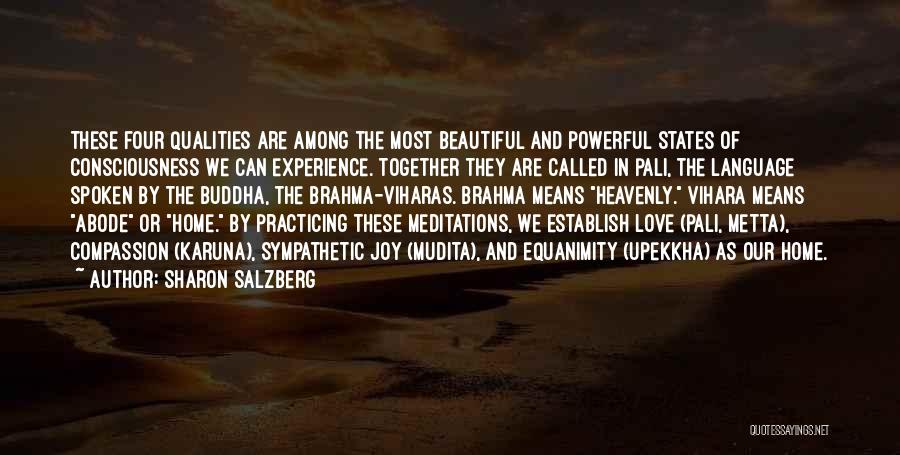 THESE FOUR QUALITIES ARE AMONG THE MOST BEAUTIFUL AND POWERFUL STATES OF CONSCIOUSNESS WE CAN EXPERIENCE. TOGETHER THEY ARE CALLED IN PALI, THE LANGUAGE SPOKEN BY THE BUDDHA, THE BRAHMA-VIHARAS. BRAHMA MEANS "HEAVENLY." VIHARA MEANS "ABODE" OR "HOME." BY PRACTICING THESE MEDITATIONS, WE ESTABLISH LOVE (PALI, METTA), COMPASSION (KARUNA), SYMPATHETIC JOY (MUDITA), AND EQUANIMITY (UPEKKHA) AS OUR HOME.
~ AUTHOR: SHARON SALZBERG

QUOTESSAYINGS.NET